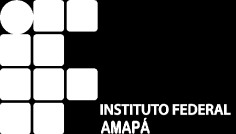 INSTITUTO FEDERAL
AMAPÁ